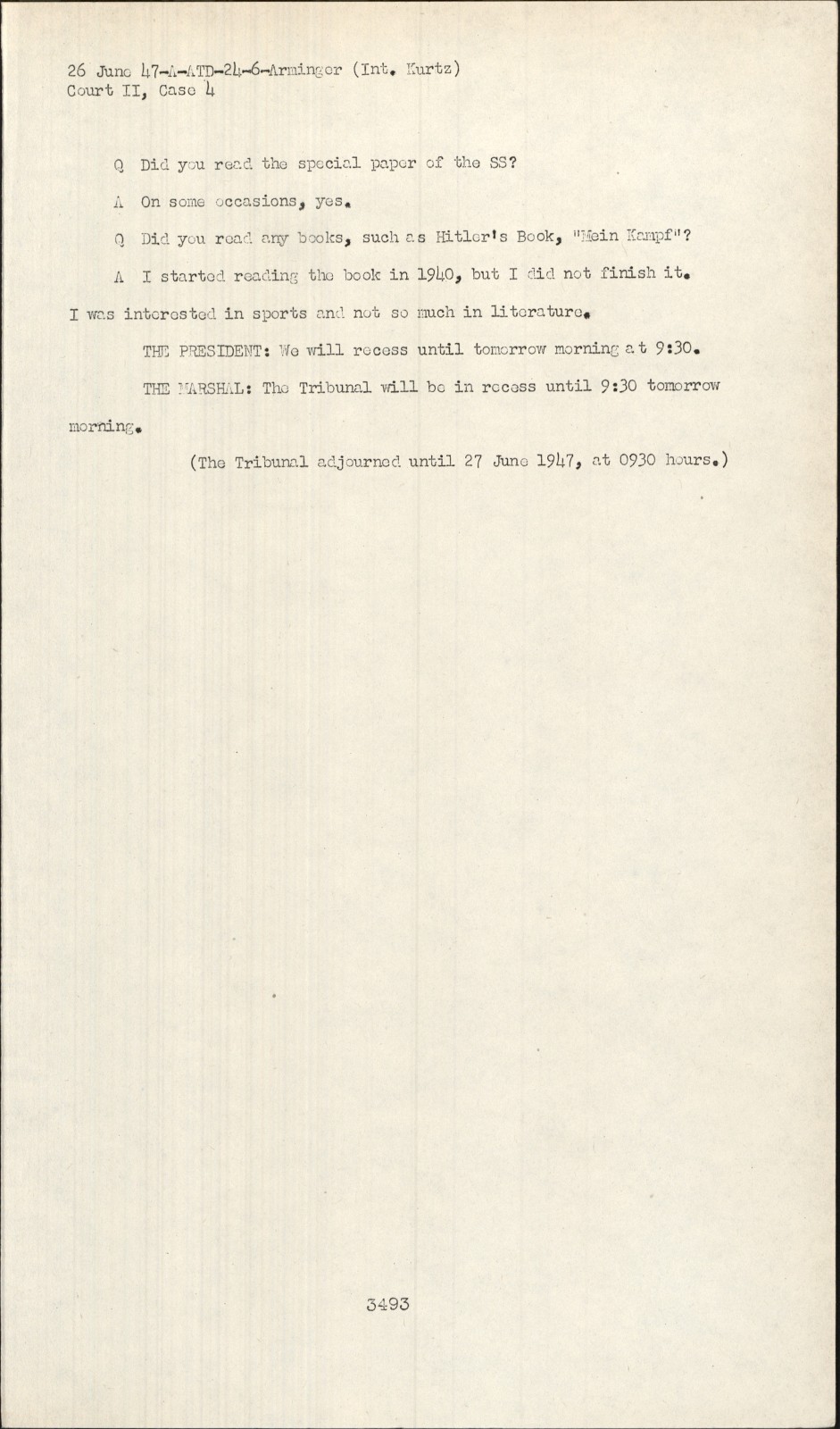 26 June 47-A-ATD-24-6-Arminger (Int. Kurtz)
Court II, Case 4

Q Did you read the special paper of the SS?

A On some occasions, yes.

Q Did you read any books, such as Hitler's Book, "Mein Kampf"?

A I started reading the book in 1940, but I did not finish it. I was interested in sports and not so much in literature.

THE PRESIDENT: We will recess until tomorrow morning at 9:30.

THE MARSHAL: The Tribunal will be in recess until 9:30 tomorrow morning.

(The Tribunal adjourned until 27 June 1947, at 0930 hours.)

3493